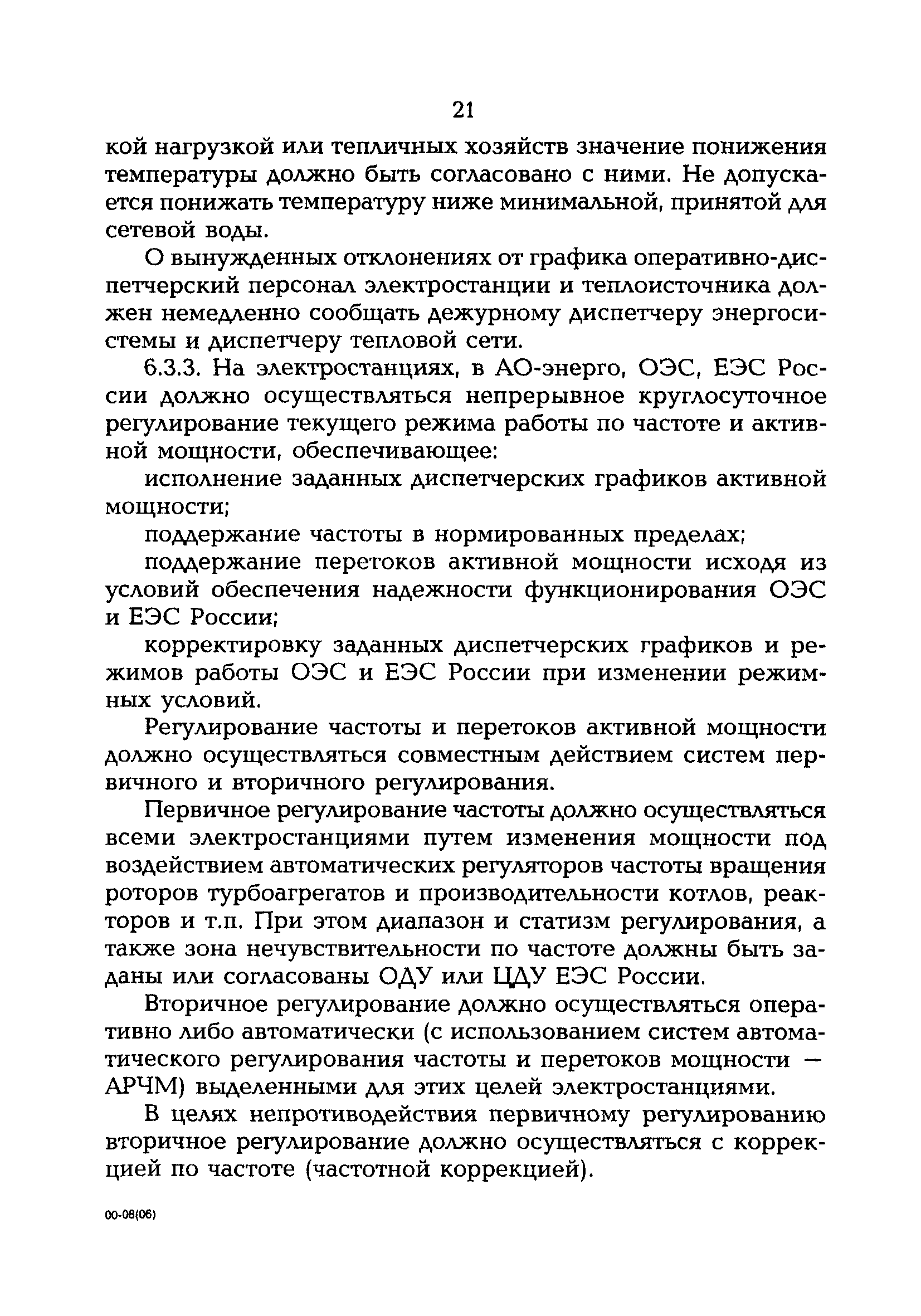 21

кой нагрузкой или тепличных хозяйств значение понижения температуры должно быть согласовано с ними. Не допускается понижать температуру ниже минимальной, принятой для сетевой воды.

О вынужденных отклонениях от графика оперативно-диспетчерский персонал электростанции и теплоисточника должен немедленно сообщать дежурному диспетчеру энергосистемы и диспетчеру тепловой сети.

6.3.3. На электростанциях, в АО-энерго, ОЭС, ЕЭС России должно осуществляться непрерывное круглосуточное регулирование текущего режима работы по частоте и активной мощности, обеспечивающее:

исполнение заданных диспетчерских графиков активной мощности;

поддержание частоты в нормированных пределах;

поддержание перетоков активной мощности исходя из условий обеспечения надежности функционирования ОЭС и ЕЭС России;

корректировку заданных диспетчерских графиков и режимов работы ОЭС и ЕЭС России при изменении режимных условий.

Регулирование частоты и перетоков активной мощности должно осуществляться совместным действием систем первичного и вторичного регулирования.

Первичное регулирование частоты должно осуществляться всеми электростанциями путем изменения мощности под воздействием автоматических регуляторов частоты вращения роторов турбоагрегатов и производительности котлов, реакторов и т.п. При этом диапазон и статизм регулирования, а также зона нечувствительности по частоте должны быть заданы или согласованы ОДУ или ЦДУ ЕЭС России.

Вторичное регулирование должно осуществляться оперативно либо автоматически (с использованием систем автоматического регулирования частоты и перетоков мощности — АРЧМ) выделенными для этих целей электростанциями.

В целях непротиводействия первичному регулированию вторичное регулирование должно осуществляться с коррекцией по частоте (частотной коррекцией).

00-08(06)